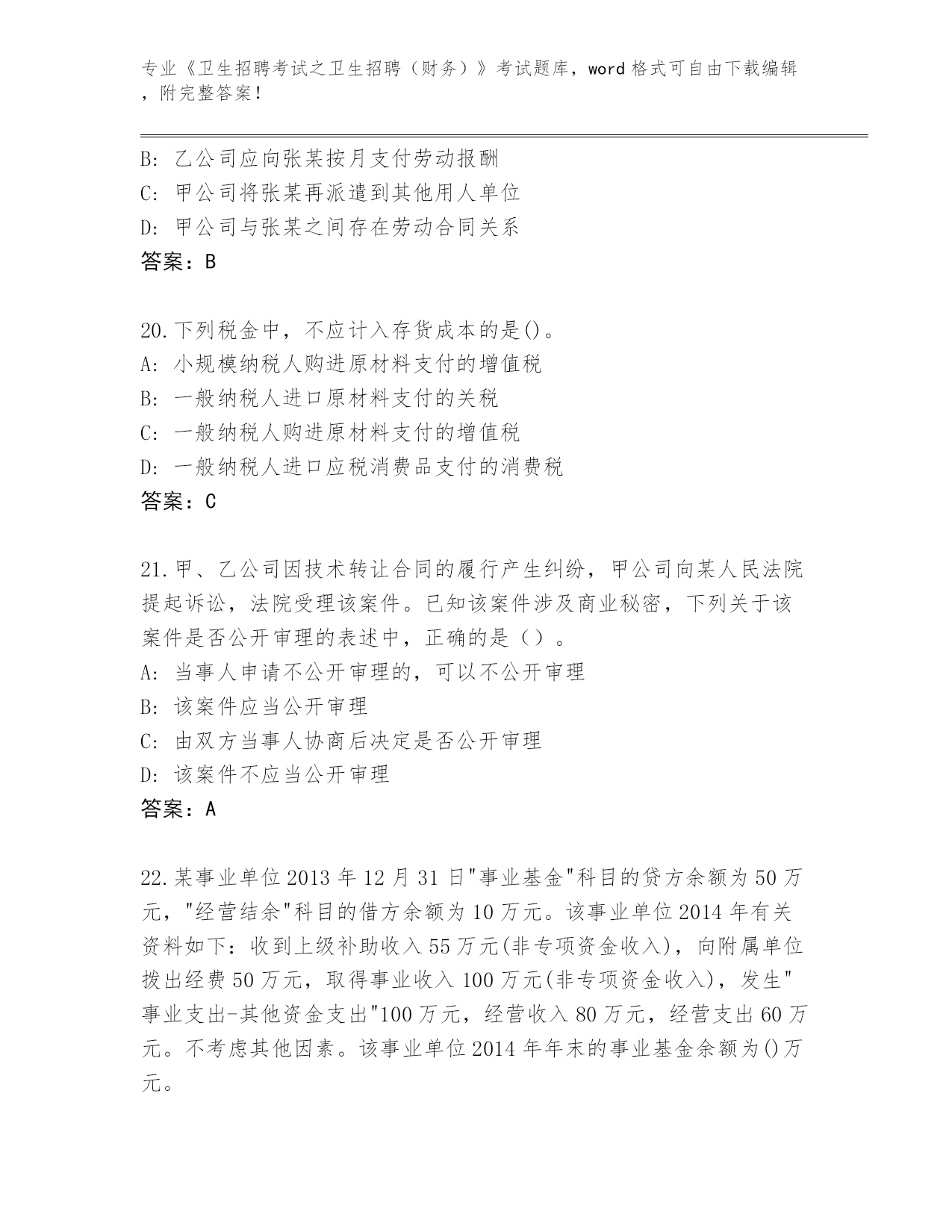 专业《卫生招聘考试之卫生招聘（财务）》考试题库，word 格式可自由下载编辑，附完整答案！

B: 乙公司应向张某按月支付劳动报酬
C: 甲公司将张某再派遣到其他用人单位
D: 甲公司与张某之间存在劳动合同关系
答案：B

20.下列税金中，不应计入存货成本的是()。
A: 小规模纳税人购进原材料支付的增值税
B: 一般纳税人进口原材料支付的关税
C: 一般纳税人购进原材料支付的增值税
D: 一般纳税人进口应税消费品支付的消费税
答案：C

21.甲、乙公司因技术转让合同的履行产生纠纷，甲公司向某人民法院提起诉讼，法院受理该案件。已知该案件涉及商业秘密，下列关于该案件是否公开审理的表述中，正确的是（）。
A: 当事人申请不公开审理的，可以不公开审理
B: 该案件应当公开审理
C: 由双方当事人协商后决定是否公开审理
D: 该案件不应当公开审理
答案：A

22.某事业单位 2013 年 12 月 31 日"事业基金"科目的贷方余额为 50 万元，"经营结余"科目的借方余额为 10 万元。该事业单位 2014 年有关资料如下：收到上级补助收入 55 万元(非专项资金收入)，向附属单位拨出经费 50 万元，取得事业收入 100 万元(非专项资金收入)，发生"事业支出-其他资金支出"100 万元，经营收入 80 万元，经营支出 60 万元。不考虑其他因素。该事业单位 2014 年年末的事业基金余额为()万元。